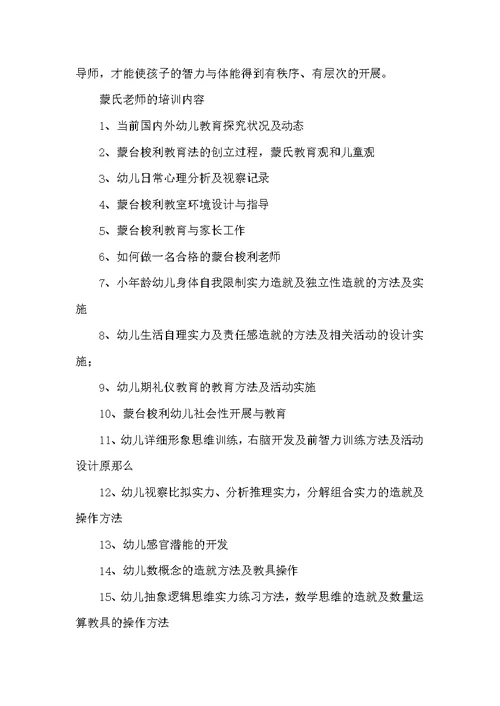 导师，才能使孩子的智力与体能得到有秩序、有层次的开展。

蒙氏老师的培训内容

1、当前国内外幼儿教育探究状况及动态

2、蒙台梭利教育法的创立过程，蒙氏教育观和儿童观

3、幼儿日常心理分析及视察记录

4、蒙台梭利教室环境设计与指导

5、蒙台梭利教育与家长工作

6、如何做一名合格的蒙台梭利老师

7、小年龄幼儿身体自我限制实力造就及独立性造就的方法及实施

8、幼儿生活自理实力及责任感造就的方法及相关活动的设计实施；

9、幼儿期礼仪教育的教育方法及活动实施

10、蒙台梭利幼儿社会性开展与教育

11、幼儿详细形象思维训练，右脑开发及前智力训练方法及活动设计原那么

12、幼儿视察比拟实力、分析推理实力，分解组合实力的造就及操作方法

13、幼儿感官潜能的开发

14、幼儿数概念的造就方法及教具操作

15、幼儿抽象逻辑思维实力练习方法，数学思维的造就及数量运算教具的操作方法